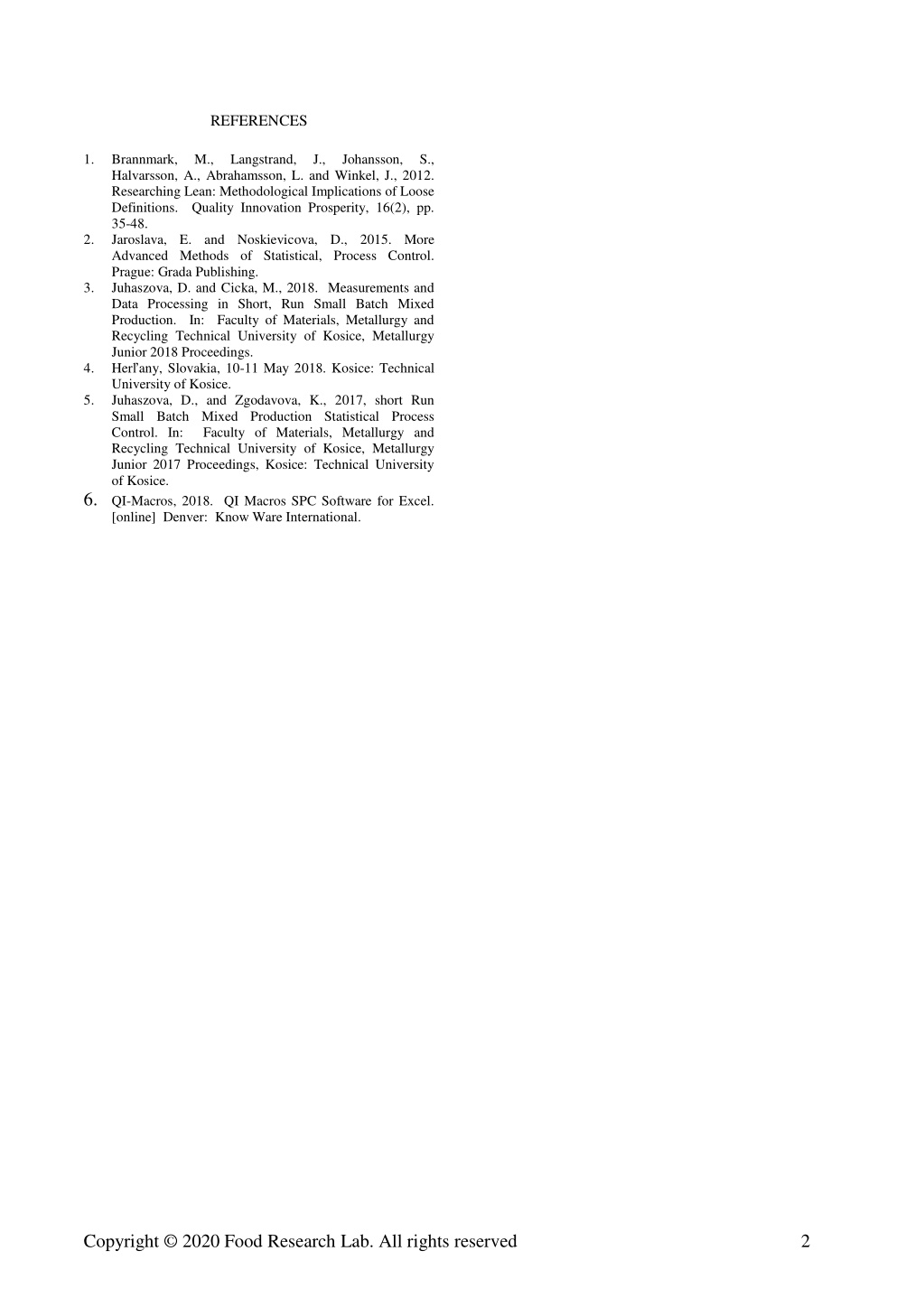 REFERENCES

1. Brannmark, M., Langstrand, J., Johansson, S., Halvarsson, A., Abrahamsson, L. and Winkel, J., 2012. Researching Lean: Methodological Implications of Loose Definitions. Quality Innovation Prosperity, 16(2), pp. 35-48.
2. Jaroslava, E. and Noskievicova, D., 2015. More Advanced Methods of Statistical, Process Control. Prague: Grada Publishing.
3. Juhaszova, D. and Cicka, M., 2018. Measurements and Data Processing in Short, Run Small Batch Mixed Production. In: Faculty of Materials, Metallurgy and Recycling Technical University of Kosice, Metallurgy Junior 2018 Proceedings.
4. Herľany, Slovakia, 10-11 May 2018. Kosice: Technical University of Kosice.
5. Juhaszova, D., and Zgodavova, K., 2017, short Run Small Batch Mixed Production Statistical Process Control. In: Faculty of Materials, Metallurgy and Recycling Technical University of Kosice, Metallurgy Junior 2017 Proceedings, Kosice: Technical University of Kosice.
6. QI-Macros, 2018. QI Macros SPC Software for Excel. [online] Denver: Know Ware International.

Copyright © 2020 Food Research Lab. All rights reserved 2